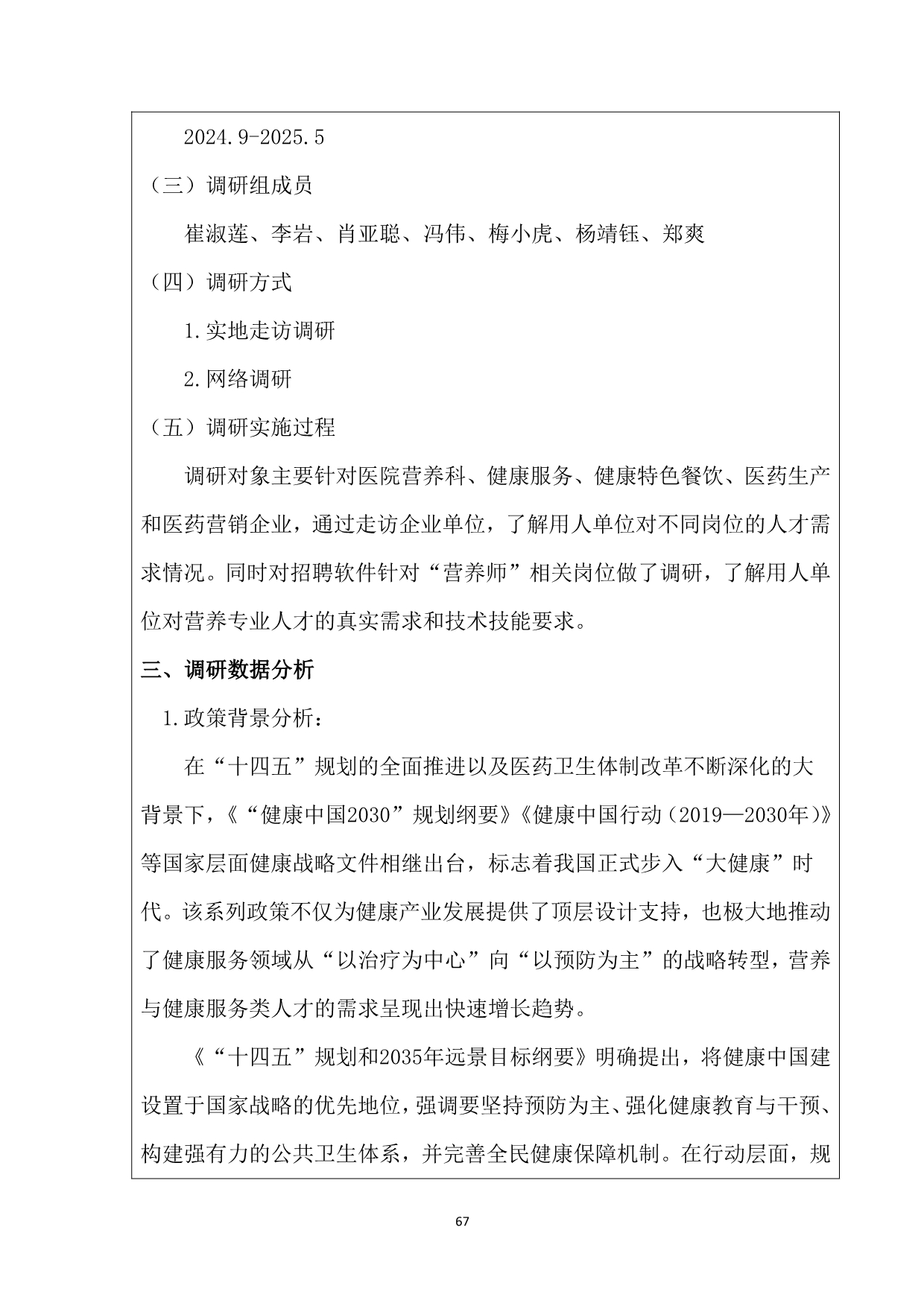 2024.9-2025.5

（三）调研组成员

崔淑莲、李岩、肖亚聪、冯伟、梅小虎、杨靖钰、郑爽

（四）调研方式

1.实地走访调研

2.网络调研

（五）调研实施过程

调研对象主要针对医院营养科、健康服务、健康特色餐饮、医药生产和医药营销企业，通过走访企业单位，了解用人单位对不同岗位的人才需求情况。同时对招聘软件针对“营养师”相关岗位做了调研，了解用人单位对营养专业人才的真实需求和技术技能要求。

三、调研数据分析

1.政策背景分析：

在“十四五”规划的全面推进以及医药卫生体制改革不断深化的大背景下，《“健康中国2030”规划纲要》《健康中国行动（2019—2030年）》等国家层面健康战略文件相继出台，标志着我国正式步入“大健康”时代。该系列政策不仅为健康产业发展提供了顶层设计支持，也极大地推动了健康服务领域从“以治疗为中心”向“以预防为主”的战略转型，营养与健康服务类人才的需求呈现出快速增长趋势。

《“十四五”规划和2035年远景目标纲要》明确提出，将健康中国建设置于国家战略的优先地位，强调要坚持预防为主、强化健康教育与干预、构建强有力的公共卫生体系，并完善全民健康保障机制。在行动层面，规

67